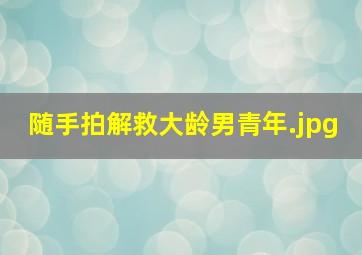 随手拍解救大龄男青年.jpg